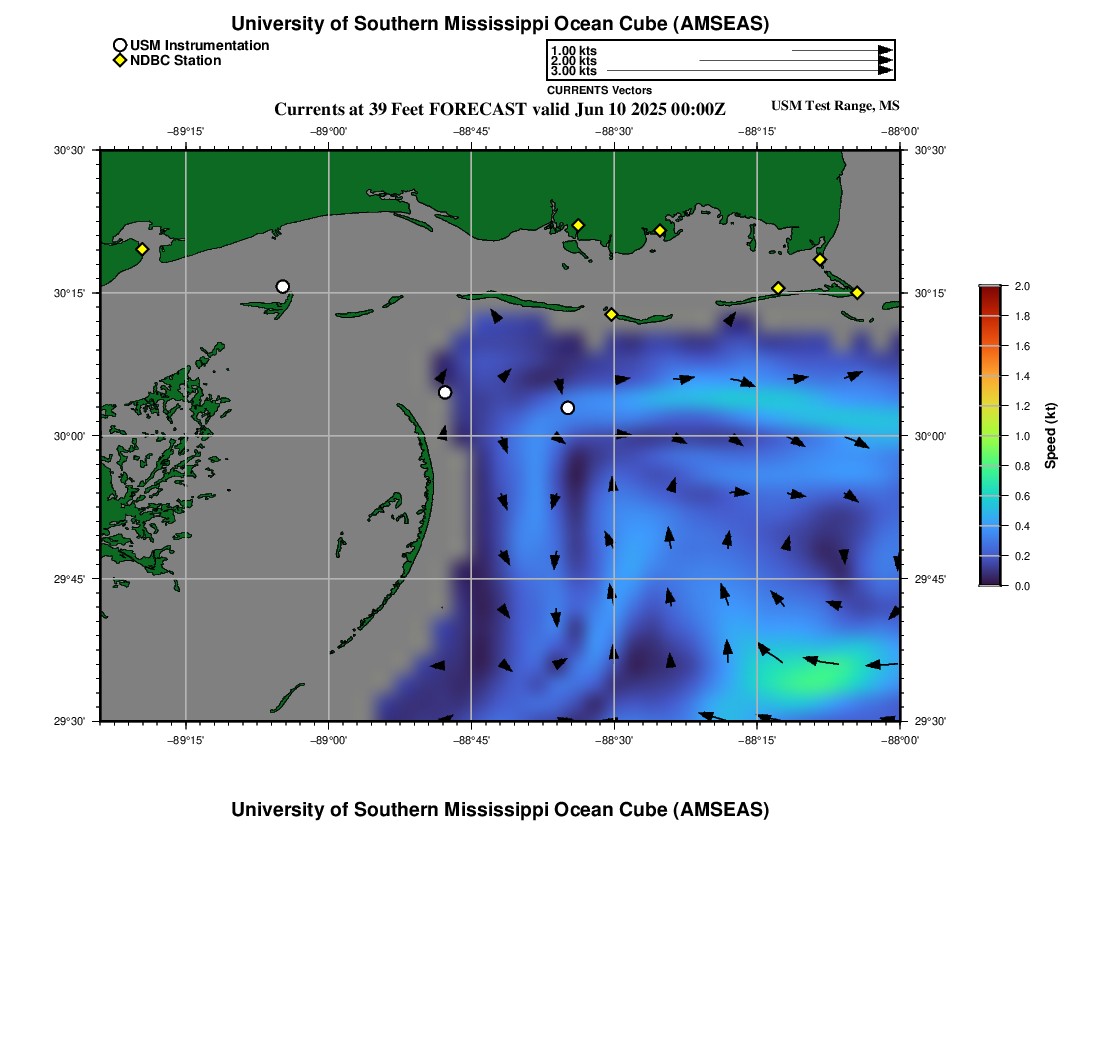 University of Southern Mississippi Ocean Cube (AMSEAS)

USM Instrumentation
NDBC Station

1.00 kts
2.00 kts
3.00 kts
CURRENTS Vectors

Currents at 39 Feet FORECAST valid Jun 10 2025 00:00Z

USM Test Range, MS

−89°15' −89°00' −88°45' −88°30' −88°15' −88°00'

30°30' 30°15' 30°00' 29°45' 29°30'

30°30' 30°15' 30°00' 29°45' 29°30'

−89°15' −89°00' −88°45' −88°30' −88°15' −88°00'

2.0
1.8
1.6
1.4
1.2
1.0
0.8
0.6
0.4
0.2
0.0
Speed (kt)

University of Southern Mississippi Ocean Cube (AMSEAS)